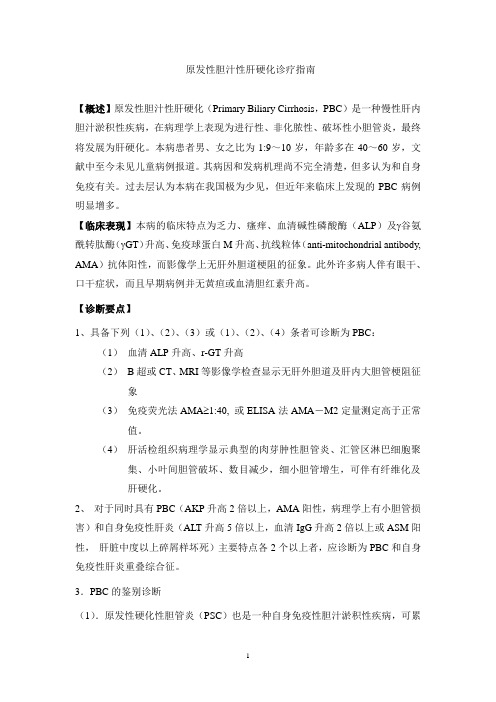 原发性胆汁性肝硬化诊疗指南

【概述】原发性胆汁性肝硬化（Primary Biliary Cirrhosis，PBC）是一种慢性肝内胆汁淤积性疾病，在病理学上表现为进行性、非化脓性、破坏性小胆管炎，最终将发展为肝硬化。本病患者男、女之比为 1:9～10 岁，年龄多在 40～60 岁，文献中至今未见儿童病例报道。其病因和发病机理尚不完全清楚，但多认为和自身免疫有关。过去层认为本病在我国极为少见，但近年来临床上发现的 PBC 病例明显增多。

【临床表现】本病的临床特点为乏力、瘙痒、血清碱性磷酸酶（ALP）及γ谷氨酰转肽酶（γGT）升高、免疫球蛋白 M 升高、抗线粒体（anti-mitochondrial antibody, AMA）抗体阳性，而影像学上无肝外胆道梗阻的征象。此外许多病人伴有眼干、口干症状，而且早期病例并无黄疸或血清胆红素升高。

【诊断要点】

1、具备下列（1）、（2）、（3）或（1）、（2）、（4）条者可诊断为 PBC：

（1） 血清 ALP 升高、r-GT 升高

（2） B 超或 CT、MRI 等影像学检查显示无肝外胆道及肝内大胆管梗阻征象

（3） 免疫荧光法 AMA≥1:40, 或 ELISA 法 AMA－M2 定量测定高于正常值。

（4） 肝活检组织病理学显示典型的肉芽肿性胆管炎、汇管区淋巴细胞聚集、小叶间胆管破坏、数目减少，细小胆管增生，可伴有纤维化及肝硬化。

2、 对于同时具有 PBC（AKP 升高 2 倍以上，AMA 阳性，病理学上有小胆管损害）和自身免疫性肝炎（ALT 升高 5 倍以上，血清 IgG 升高 2 倍以上或 ASM 阳性， 肝脏中度以上碎屑样坏死）主要特点各 2 个以上者，应诊断为 PBC 和自身免疫性肝炎重叠综合征。

3．PBC 的鉴别诊断

（1）．原发性硬化性胆管炎（PSC）也是一种自身免疫性胆汁淤积性疾病，可累

1